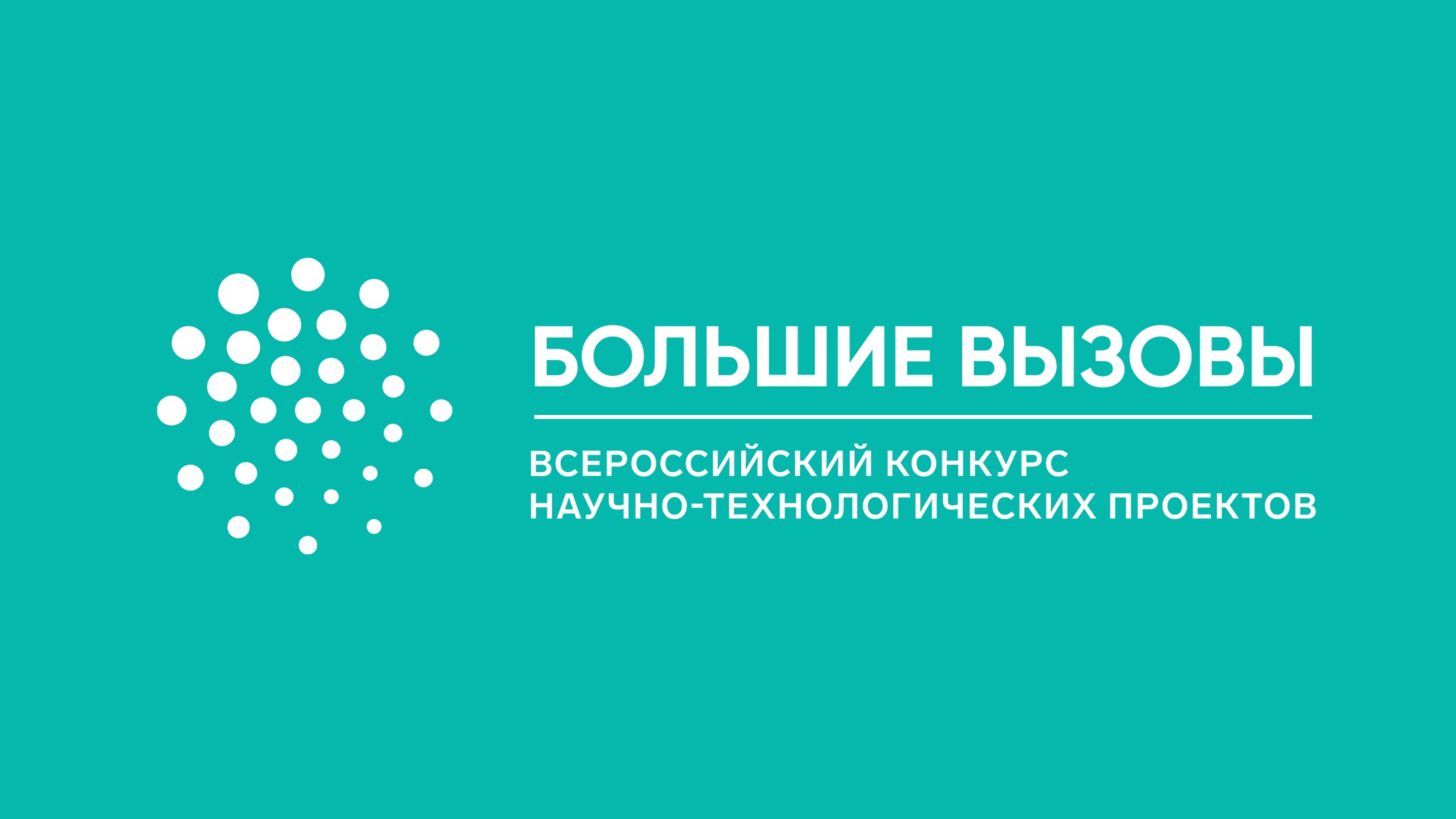 БОЛЬШИЕ ВЫЗОВЫ

ВСЕРОССИЙСКИЙ КОНКУРС НАУЧНО-ТЕХНОЛОГИЧЕСКИХ ПРОЕКТОВ